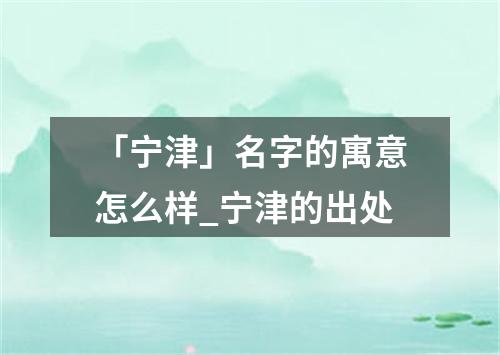 「宁津」名字的寓意怎么样_宁津的出处